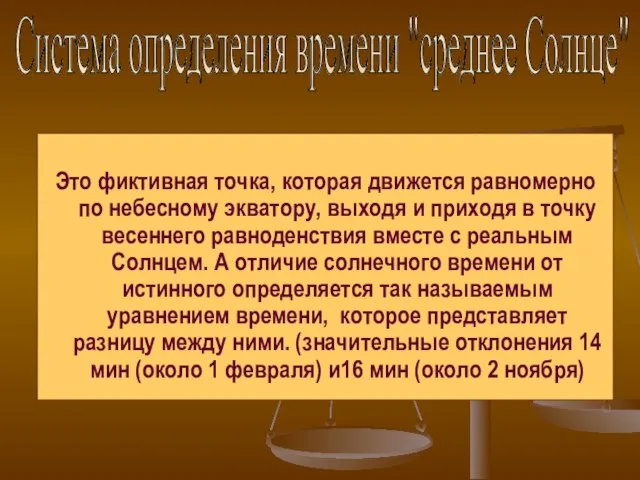 Система определения времени "среднее Солнце"

Это фиктивная точка, которая движется равномерно по небесному экватору, выходя и приходя в точку весеннего равноденствия вместе с реальным Солнцем. А отличие солнечного времени от истинного определяется так называемым уравнением времени, которое представляет разницу между ними. (значительные отклонения 14 мин (около 1 февраля) и16 мин (около 2 ноября)